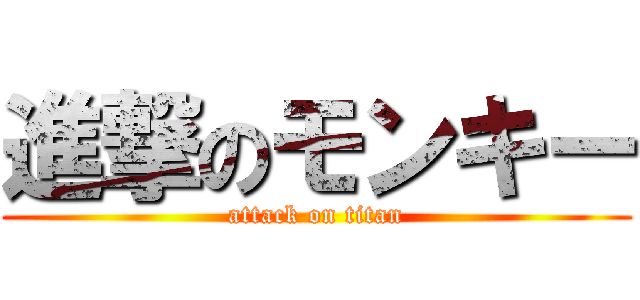 進撃のモンキー
attack on titan